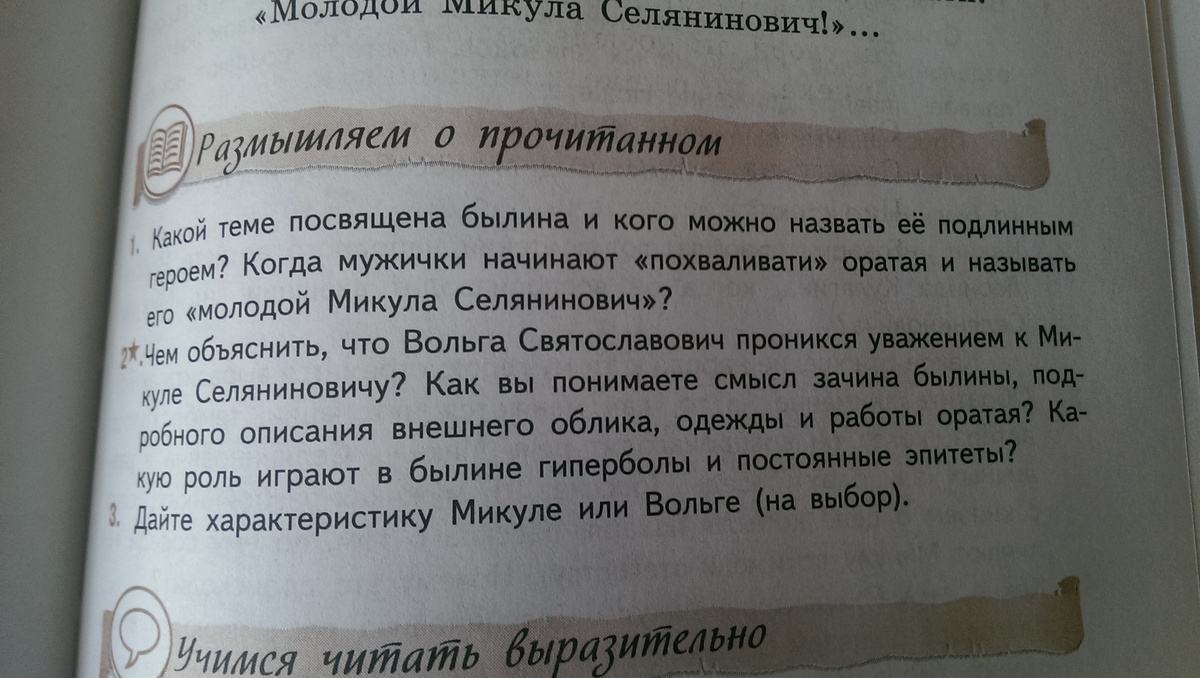 «Молодой Микула Селянинович!»...

Размышляем о прочитанном

1. Какой теме посвящена былина и кого можно назвать её подлинным героем? Когда мужички начинают «похваливати» оратая и называть его «молодой Микула Селянинович»?

2*. Чем объяснить, что Вольга Святославович проникся уважением к Микуле Селяниновичу? Как вы понимаете смысл зачина былины, подробного описания внешнего облика, одежды и работы оратая? Какую роль играют в былине гиперболы и постоянные эпитеты?

3. Дайте характеристику Микуле или Вольге (на выбор).

Учимся читать выразительно